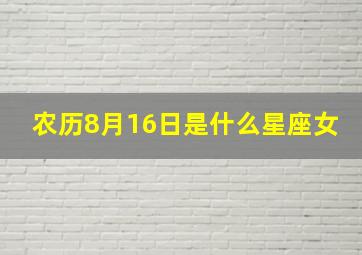 农历8月16日是什么星座女